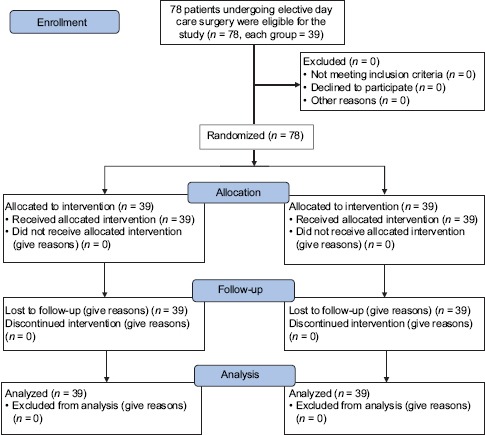 Enrollment

78 patients undergoing elective day care surgery were eligible for the study ($n$ = 78, each group = 39)

Excluded ($n$ = 0)
• Not meeting inclusion criteria ($n$ = 0)
• Declined to participate ($n$ = 0)
• Other reasons ($n$ = 0)

Randomized ($n$ = 78)

Allocation

Allocated to intervention ($n$ = 39)
• Received allocated intervention ($n$ = 39)
• Did not receive allocated intervention (give reasons) ($n$ = 0)

Allocated to intervention ($n$ = 39)
• Received allocated intervention ($n$ = 39)
• Did not receive allocated intervention (give reasons) ($n$ = 0)

Follow-up

Lost to follow-up (give reasons) ($n$ = 39)
Discontinued intervention (give reasons) ($n$ = 0)

Lost to follow-up (give reasons) ($n$ = 39)
Discontinued intervention (give reasons) ($n$ = 0)

Analysis

Analyzed ($n$ = 39)
• Excluded from analysis (give reasons) ($n$ = 0)

Analyzed ($n$ = 39)
• Excluded from analysis (give reasons) ($n$ = 0)